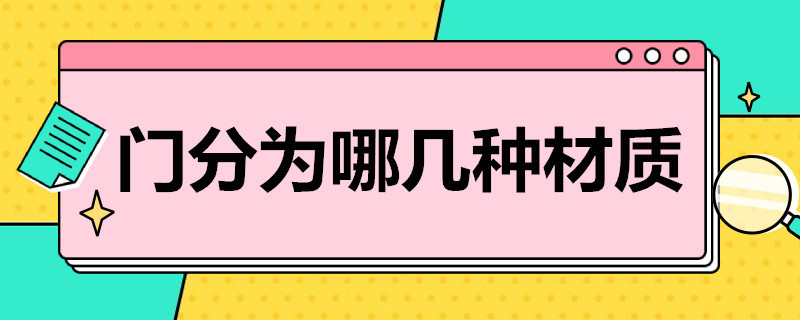 门分为哪几种材质